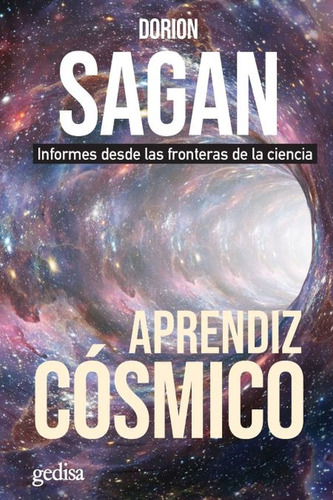 DORION
SAGAN
Informes desde las fronteras de la ciencia

APRENDIZ
CÓSMICO

gedisa